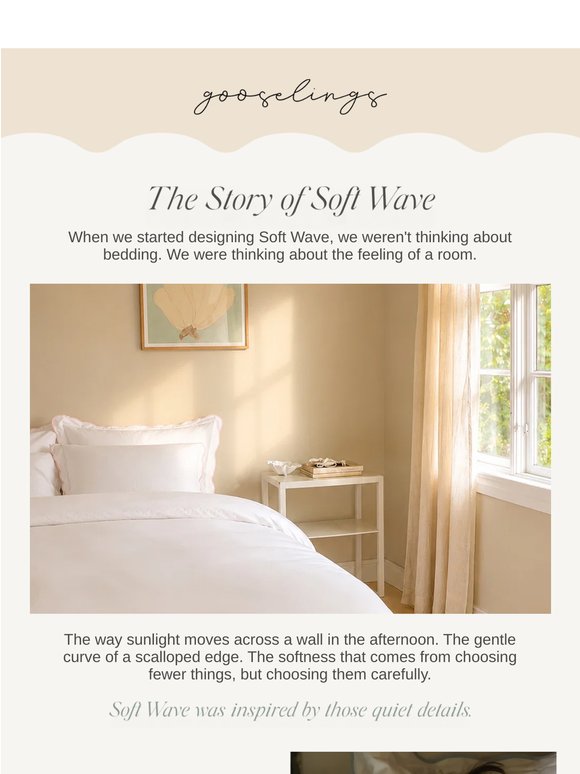 gooselings

The Story of Soft Wave

When we started designing Soft Wave, we weren't thinking about bedding. We were thinking about the feeling of a room.

The way sunlight moves across a wall in the afternoon. The gentle curve of a scalloped edge. The softness that comes from choosing fewer things, but choosing them carefully.

Soft Wave was inspired by those quiet details.